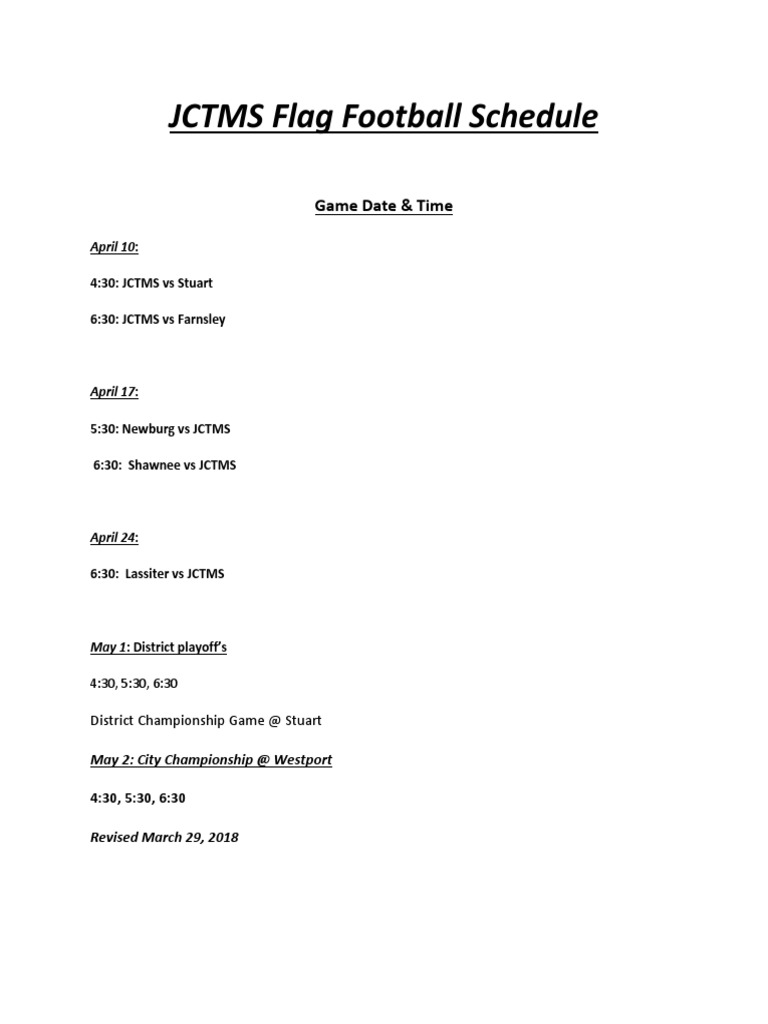 JCTMS Flag Football Schedule

Game Date & Time

April 10:

4:30: JCTMS vs Stuart

6:30: JCTMS vs Farnsley

April 17:

5:30: Newburg vs JCTMS

6:30: Shawnee vs JCTMS

April 24:

6:30: Lassiter vs JCTMS

May 1: District playoff's

4:30, 5:30, 6:30

District Championship Game @ Stuart

May 2: City Championship @ Westport

4:30, 5:30, 6:30

Revised March 29, 2018